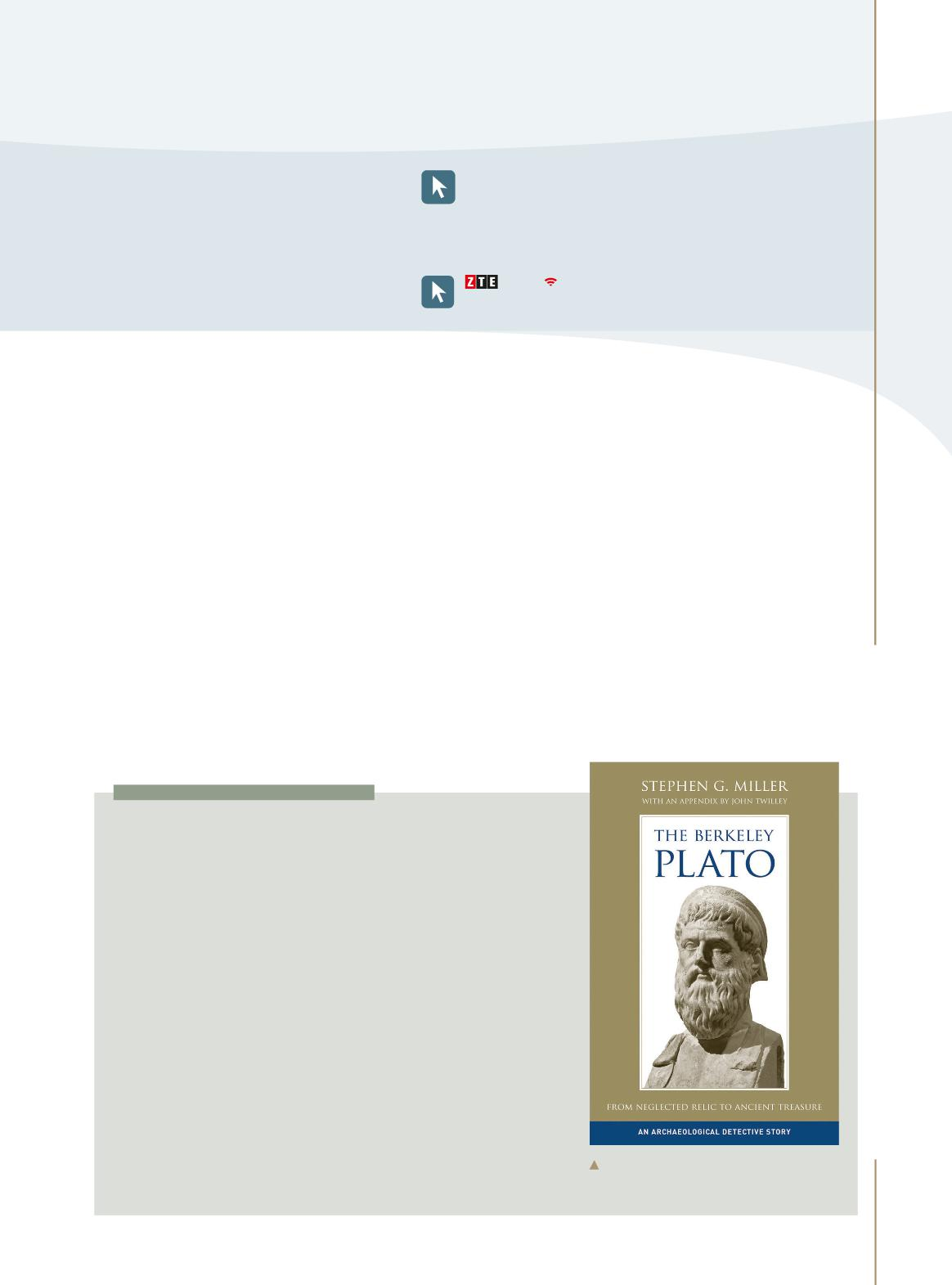 ZTE

STEPHEN G. MILLER
WITH AN APPENDIX BY JOHN TWILLEY

THE BERKELEY
PLATO

FROM NEGLECTED RELIC TO ANCIENT TREASURE

AN ARCHAEOLOGICAL DETECTIVE STORY